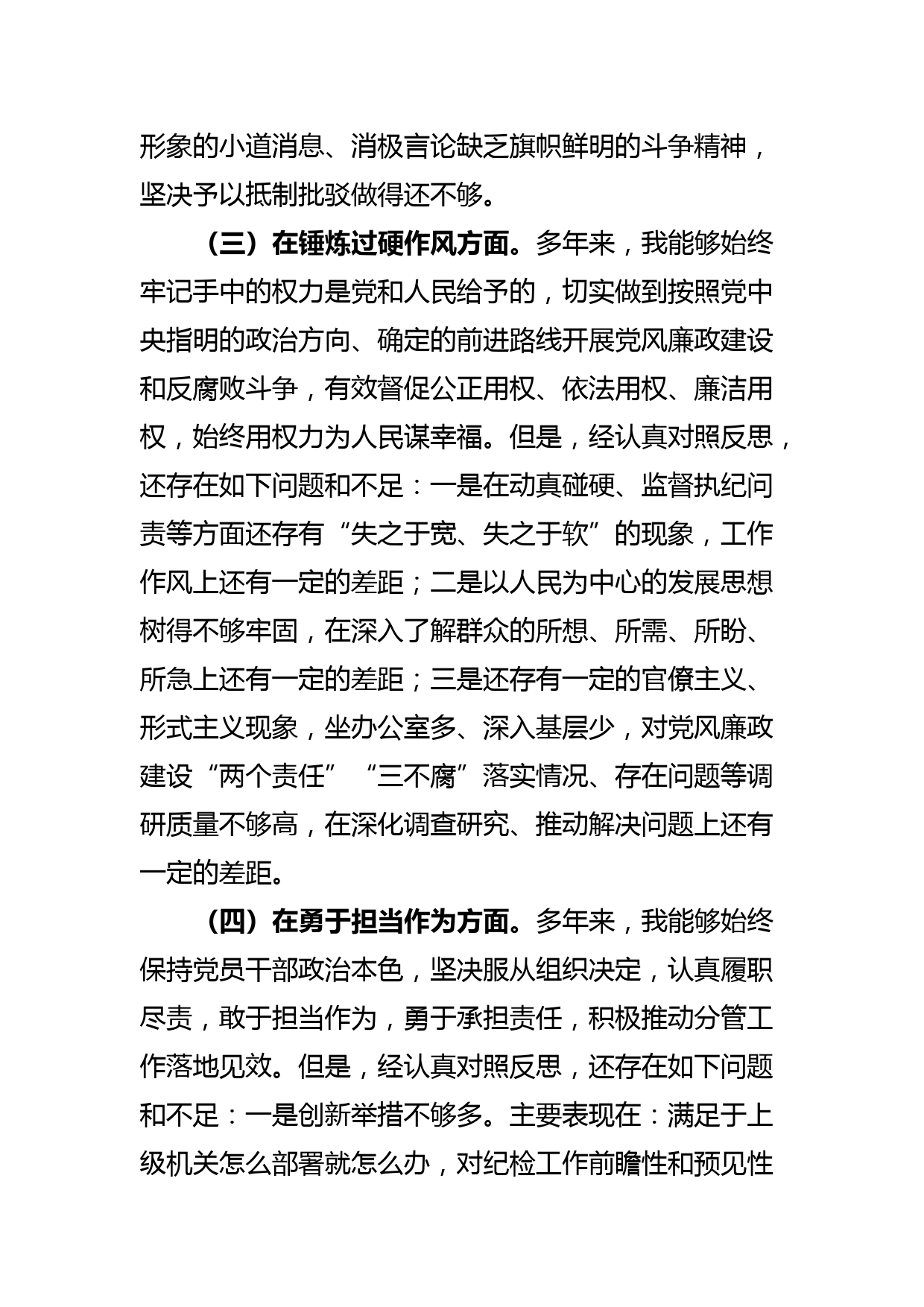 形象的小道消息、消极言论缺乏旗帜鲜明的斗争精神，坚决予以抵制批驳做得还不够。

（三）在锤炼过硬作风方面。多年来，我能够始终牢记手中的权力是党和人民给予的，切实做到按照党中央指明的政治方向、确定的前进路线开展党风廉政建设和反腐败斗争，有效督促公正用权、依法用权、廉洁用权，始终用权力为人民谋幸福。但是，经认真对照反思，还存在如下问题和不足：一是在动真碰硬、监督执纪问责等方面还存有“失之于宽、失之于软”的现象，工作作风上还有一定的差距；二是以人民为中心的发展思想树得不够牢固，在深入了解群众的所想、所需、所盼、所急上还有一定的差距；三是还存有一定的官僚主义、形式主义现象，坐办公室多、深入基层少，对党风廉政建设“两个责任”“三不腐”落实情况、存在问题等调研质量不够高，在深化调查研究、推动解决问题上还有一定的差距。

（四）在勇于担当作为方面。多年来，我能够始终保持党员干部政治本色，坚决服从组织决定，认真履职尽责，敢于担当作为，勇于承担责任，积极推动分管工作落地见效。但是，经认真对照反思，还存在如下问题和不足：一是创新举措不够多。主要表现在：满足于上级机关怎么部署就怎么办，对纪检工作前瞻性和预见性